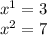 $x^1 = 3$
$x^2 = 7$